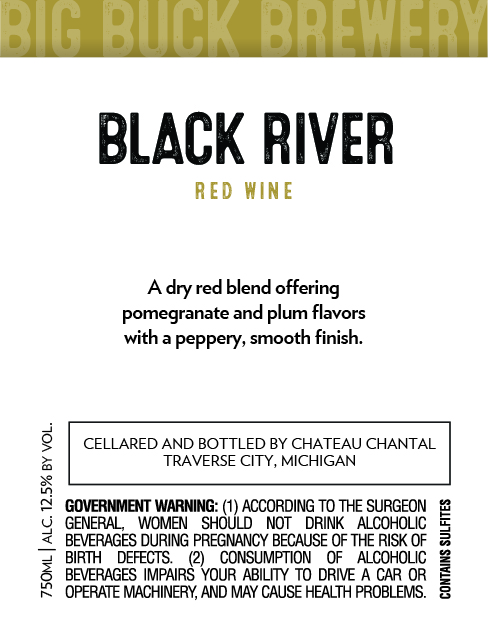 BIG BUCK BREWERY

BLACK RIVER

RED WINE

A dry red blend offering pomegranate and plum flavors with a peppery, smooth finish.

750ML | ALC. 12.5% BY VOL.

CELLARED AND BOTTLED BY CHATEAU CHANTAL
TRAVERSE CITY, MICHIGAN

GOVERNMENT WARNING: (1) ACCORDING TO THE SURGEON GENERAL, WOMEN SHOULD NOT DRINK ALCOHOLIC BEVERAGES DURING PREGNANCY BECAUSE OF THE RISK OF BIRTH DEFECTS. (2) CONSUMPTION OF ALCOHOLIC BEVERAGES IMPAIRS YOUR ABILITY TO DRIVE A CAR OR OPERATE MACHINERY, AND MAY CAUSE HEALTH PROBLEMS.

CONTAINS SULFITES